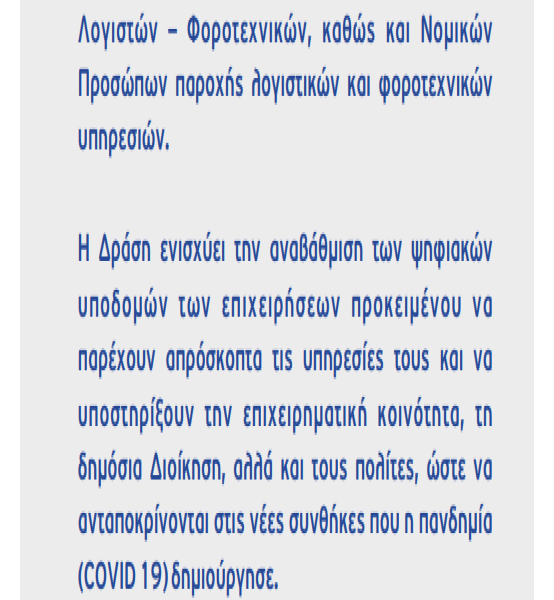 Λογιστών – Φοροτεχνικών, καθώς και Νομικών Προσώπων παροχής λογιστικών και φοροτεχνικών υπηρεσιών.

Η Δράση ενισχύει την αναβάθμιση των ψηφιακών υποδομών των επιχειρήσεων προκειμένου να παρέχουν απρόσκοπτα τις υπηρεσίες τους και να υποστηρίξουν την επιχειρηματική κοινότητα, τη δημόσια Διοίκηση, αλλά και τους πολίτες, ώστε να ανταποκρίνονται στις νέες συνθήκες που η πανδημία (COVID 19) δημιούργησε.